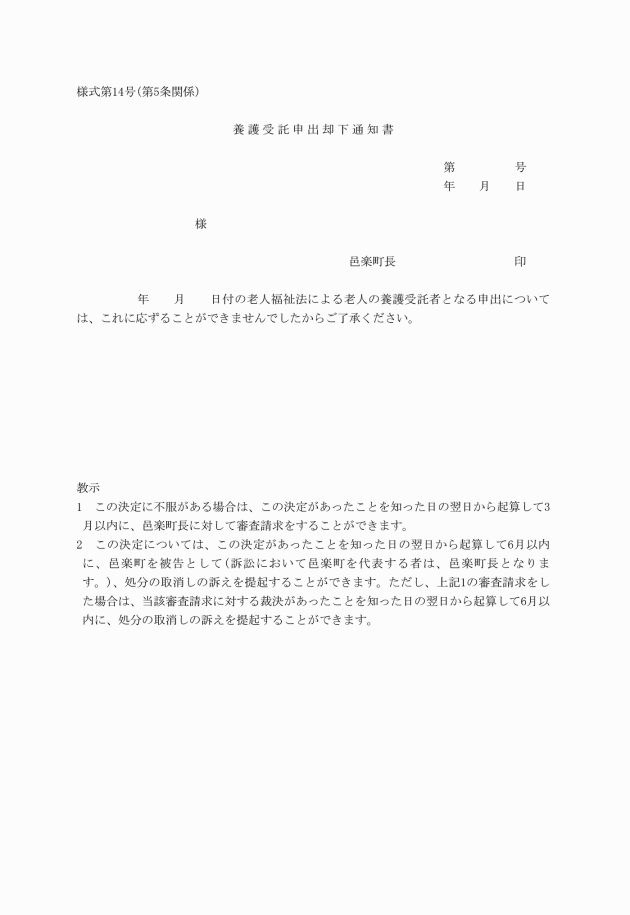 様式第14号(第5条関係)

養護受託申出却下通知書

第　　　号
年　月　日

様

邑楽町長　　　　　　印

年　月　日付の老人福祉法による老人の養護受託者となる申出については、これに応ずることができませんでしたからご了承ください。

教示
1　この決定に不服がある場合は、この決定があったことを知った日の翌日から起算して3月以内に、邑楽町長に対して審査請求をすることができます。
2　この決定については、この決定があったことを知った日の翌日から起算して6月以内に、邑楽町を被告として(訴訟において邑楽町を代表する者は、邑楽町長となります。)、処分の取消しの訴えを提起することができます。ただし、上記1の審査請求をした場合は、当該審査請求に対する裁決があったことを知った日の翌日から起算して6月以内に、処分の取消しの訴えを提起することができます。